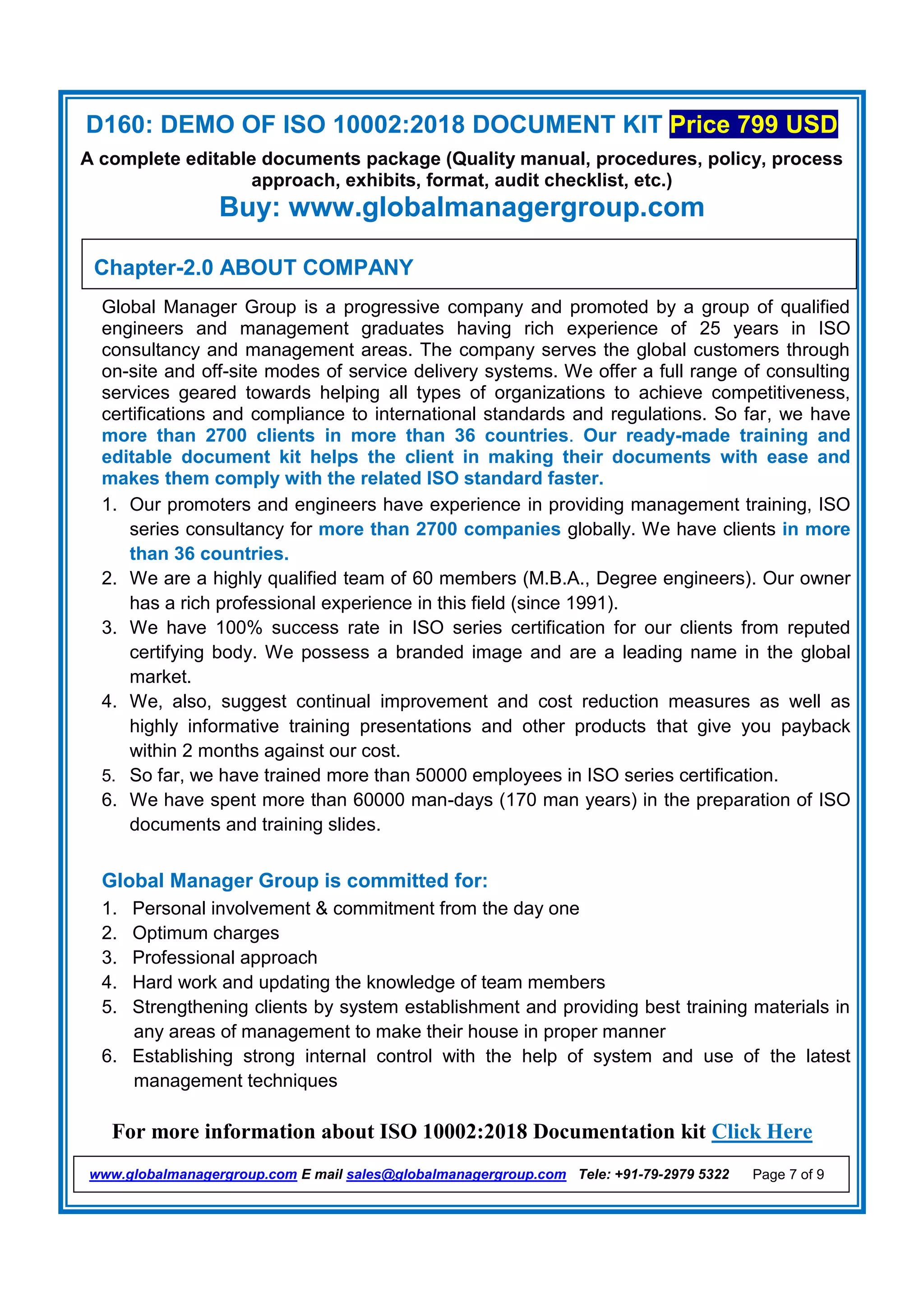 D160: DEMO OF ISO 10002:2018 DOCUMENT KIT Price 799 USD

A complete editable documents package (Quality manual, procedures, policy, process approach, exhibits, format, audit checklist, etc.)

Buy: www.globalmanagergroup.com

Chapter-2.0 ABOUT COMPANY

Global Manager Group is a progressive company and promoted by a group of qualified engineers and management graduates having rich experience of 25 years in ISO consultancy and management areas. The company serves the global customers through on-site and off-site modes of service delivery systems. We offer a full range of consulting services geared towards helping all types of organizations to achieve competitiveness, certifications and compliance to international standards and regulations. So far, we have more than 2700 clients in more than 36 countries. Our ready-made training and editable document kit helps the client in making their documents with ease and makes them comply with the related ISO standard faster.

1. Our promoters and engineers have experience in providing management training, ISO series consultancy for more than 2700 companies globally. We have clients in more than 36 countries.
2. We are a highly qualified team of 60 members (M.B.A., Degree engineers). Our owner has a rich professional experience in this field (since 1991).
3. We have 100% success rate in ISO series certification for our clients from reputed certifying body. We possess a branded image and are a leading name in the global market.
4. We, also, suggest continual improvement and cost reduction measures as well as highly informative training presentations and other products that give you payback within 2 months against our cost.
5. So far, we have trained more than 50000 employees in ISO series certification.
6. We have spent more than 60000 man-days (170 man years) in the preparation of ISO documents and training slides.

Global Manager Group is committed for:

1. Personal involvement & commitment from the day one
2. Optimum charges
3. Professional approach
4. Hard work and updating the knowledge of team members
5. Strengthening clients by system establishment and providing best training materials in any areas of management to make their house in proper manner
6. Establishing strong internal control with the help of system and use of the latest management techniques

For more information about ISO 10002:2018 Documentation kit Click Here

www.globalmanagergroup.com E mail sales@globalmanagergroup.com Tele: +91-79-2979 5322 Page 7 of 9